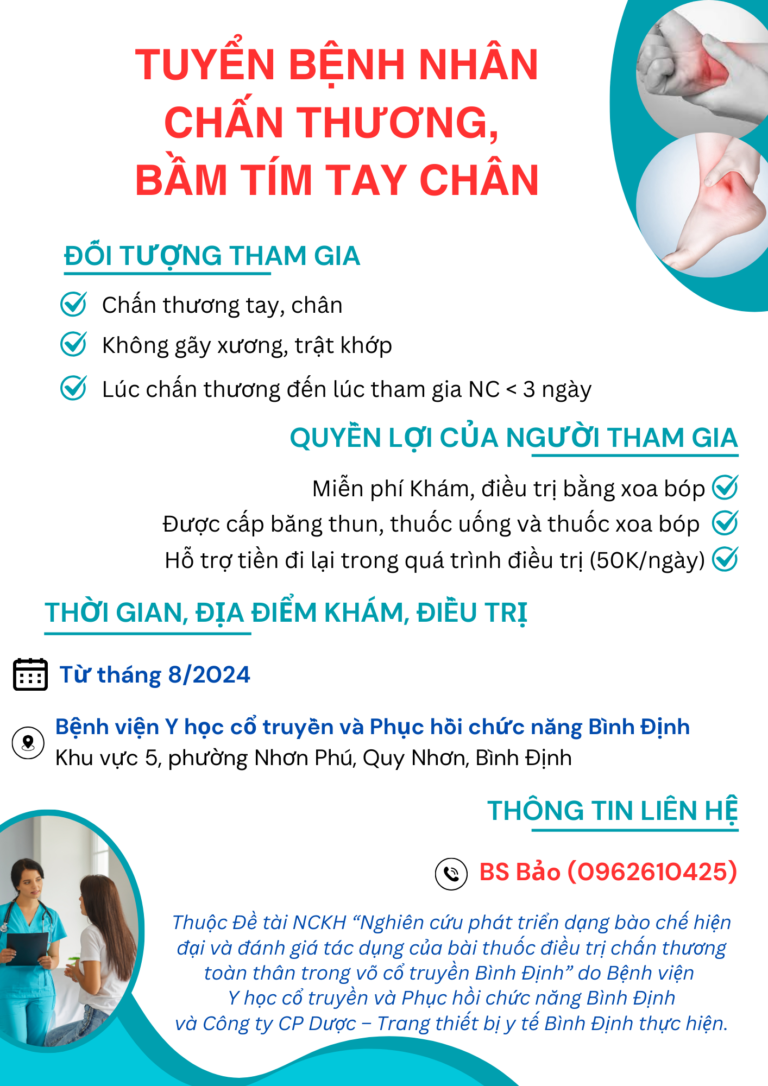 TUYỂN BỆNH NHÂN CHẤN THƯƠNG, BẦM TÍM TAY CHÂN

ĐỐI TƯỢNG THAM GIA

Chấn thương tay, chân

Không gãy xương, trật khớp

Lúc chấn thương đến lúc tham gia NC < 3 ngày

QUYỀN LỢI CỦA NGƯỜI THAM GIA

Miễn phí Khám, điều trị bằng xoa bóp

Được cấp băng thun, thuốc uống và thuốc xoa bóp

Hỗ trợ tiền đi lại trong quá trình điều trị (50K/ngày)

THỜI GIAN, ĐỊA ĐIỂM KHÁM, ĐIỀU TRỊ

Từ tháng 8/2024

Bệnh viện Y học cổ truyền và Phục hồi chức năng Bình Định
Khu vực 5, phường Nhơn Phú, Quy Nhơn, Bình Định

THÔNG TIN LIÊN HỆ

BS Bảo (0962610425)

Thuộc Đề tài NCKH “Nghiên cứu phát triển dạng bào chế hiện đại và đánh giá tác dụng của bài thuốc điều trị chấn thương toàn thân trong võ cổ truyền Bình Định” do Bệnh viện Y học cổ truyền và Phục hồi chức năng Bình Định và Công ty CP Dược – Trang thiết bị y tế Bình Định thực hiện.